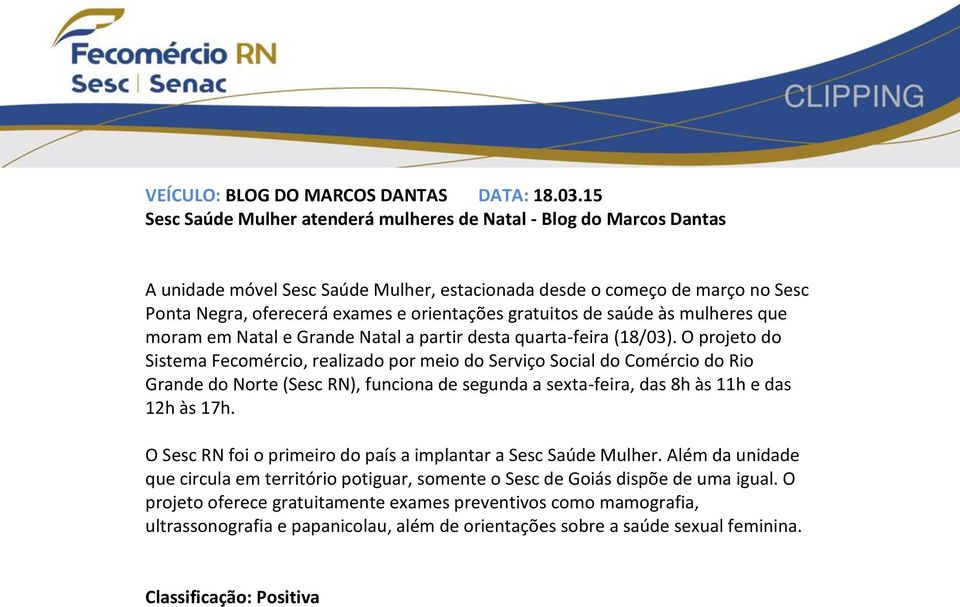 Fecomércio RN
Sesc | Senac

CLIPPING

VEÍCULO: BLOG DO MARCOS DANTAS DATA: 18.03.15
Sesc Saúde Mulher atenderá mulheres de Natal - Blog do Marcos Dantas

A unidade móvel Sesc Saúde Mulher, estacionada desde o começo de março no Sesc Ponta Negra, oferecerá exames e orientações gratuitos de saúde às mulheres que moram em Natal e Grande Natal a partir desta quarta-feira (18/03). O projeto do Sistema Fecomércio, realizado por meio do Serviço Social do Comércio do Rio Grande do Norte (Sesc RN), funciona de segunda a sexta-feira, das 8h às 11h e das 12h às 17h.

O Sesc RN foi o primeiro do país a implantar a Sesc Saúde Mulher. Além da unidade que circula em território potiguar, somente o Sesc de Goiás dispõe de uma igual. O projeto oferece gratuitamente exames preventivos como mamografia, ultrassonografia e papanicolau, além de orientações sobre a saúde sexual feminina.

Classificação: Positiva